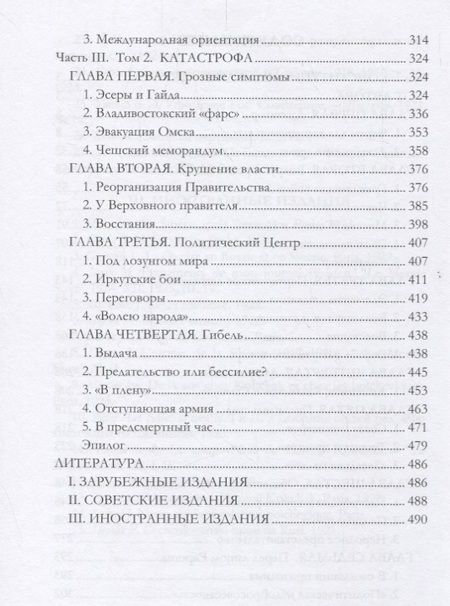 3. Международная ориентация 314
Часть III. Том 2. КАТАСТРОФА 324
ГЛАВА ПЕРВАЯ. Грозные симптомы 324
1. Эсеры и Гайда 324
2. Владивостокский «фарс» 336
3. Эвакуация Омска 353
4. Чешский меморандум 358
ГЛАВА ВТОРАЯ. Крушение власти 376
1. Реорганизация Правительства 376
2. У Верховного правителя 385
3. Восстания 398
ГЛАВА ТРЕТЬЯ. Политический Центр 407
1. Под лозунгом мира 407
2. Иркутские бои 411
3. Переговоры 419
4. «Волею народа» 433
ГЛАВА ЧЕТВЕРТАЯ. Гибель 438
1. Выдача 438
2. Предательство или бессилие? 445
3. «В плену» 453
4. Отступающая армия 463
5. В предсмертный час 471
Эпилог 479
ЛИТЕРАТУРА 486
I. ЗАРУБЕЖНЫЕ ИЗДАНИЯ 486
II. СОВЕТСКИЕ ИЗДАНИЯ 488
III. ИНОСТРАННЫЕ ИЗДАНИЯ 490